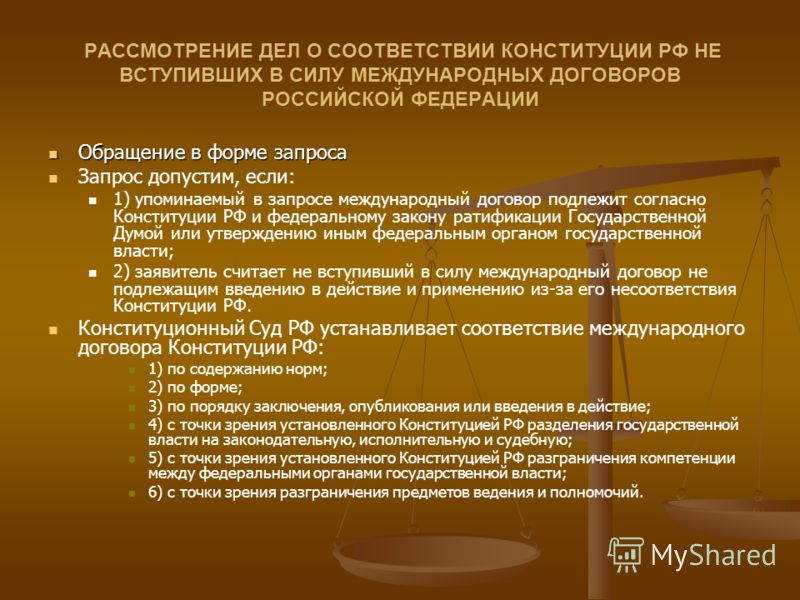 РАССМОТРЕНИЕ ДЕЛ О СООТВЕТСТВИИ КОНСТИТУЦИИ РФ НЕ ВСТУПИВШИХ В СИЛУ МЕЖДУНАРОДНЫХ ДОГОВОРОВ РОССИЙСКОЙ ФЕДЕРАЦИИ

Обращение в форме запроса

Запрос допустим, если:

1) упоминаемый в запросе международный договор подлежит согласно Конституции РФ и федеральному закону ратификации Государственной Думой или утверждению иным федеральным органом государственной власти;

2) заявитель считает не вступивший в силу международный договор не подлежащим введению в действие и применению из-за его несоответствия Конституции РФ.

Конституционный Суд РФ устанавливает соответствие международного договора Конституции РФ:

1) по содержанию норм;

2) по форме;

3) по порядку заключения, опубликования или введения в действие;

4) с точки зрения установленного Конституцией РФ разделения государственной власти на законодательную, исполнительную и судебную;

5) с точки зрения установленного Конституцией РФ разграничения компетенции между федеральными органами государственной власти;

6) с точки зрения разграничения предметов ведения и полномочий.

MyShared